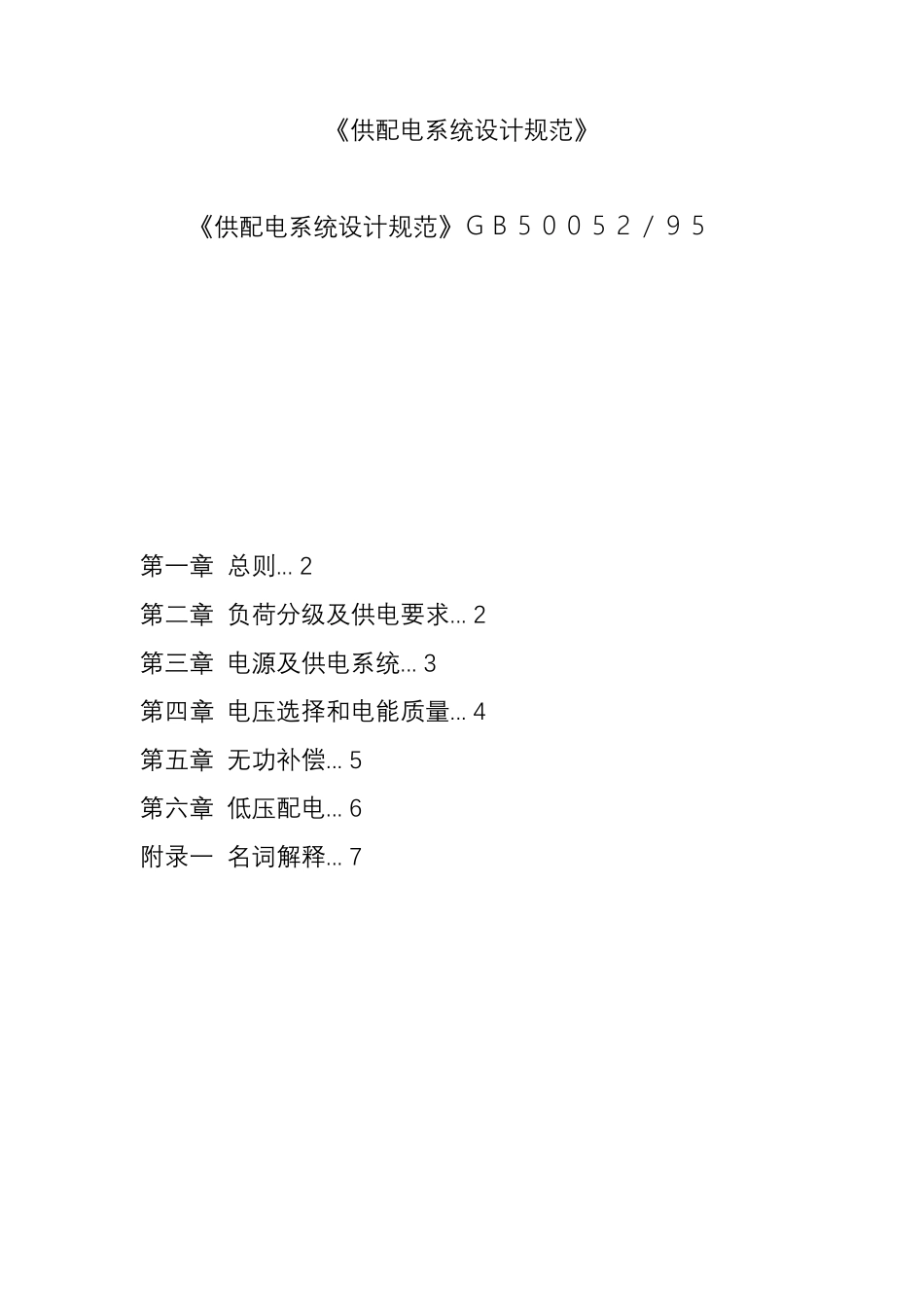 《供配电系统设计规范》

《供配电系统设计规范》ＧＢ５００５２／９５

第一章 总则... 2

第二章 负荷分级及供电要求... 2

第三章 电源及供电系统... 3

第四章 电压选择和电能质量... 4

第五章 无功补偿... 5

第六章 低压配电... 6

附录一 名词解释... 7